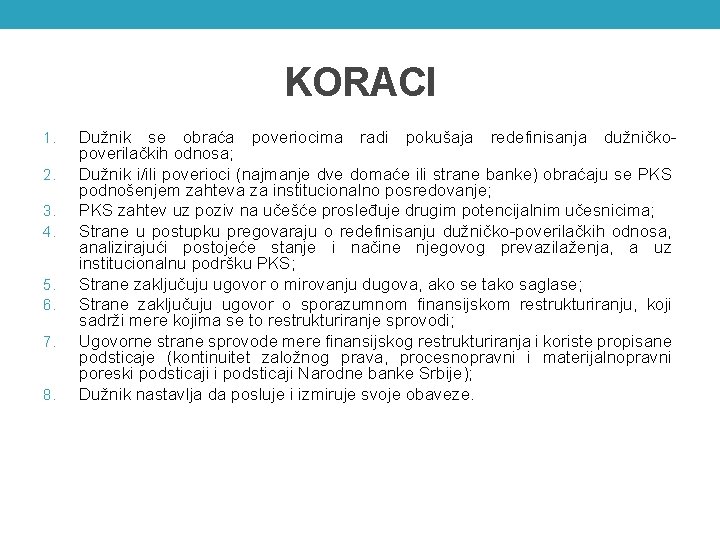 KORACI

1. Dužnik se obraća poveriocima radi pokušaja redefinisanja dužničko-poverilačkih odnosa;
2. Dužnik i/ili poverioci (najmanje dve domaće ili strane banke) obraćaju se PKS podnošenjem zahteva za institucionalno posredovanje;
3. PKS zahtev uz poziv na učešće prosleđuje drugim potencijalnim učesnicima;
4. Strane u postupku pregovaraju o redefinisanju dužničko-poverilačkih odnosa, analizirajući postojeće stanje i načine njegovog prevazilaženja, a uz institucionalnu podršku PKS;
5. Strane zaključuju ugovor o mirovanju dugova, ako se tako saglase;
6. Strane zaključuju ugovor o sporazumnom finansijskom restrukturiranju, koji sadrži mere kojima se to restrukturiranje sprovodi;
7. Ugovorne strane sprovode mere finansijskog restrukturiranja i koriste propisane podsticaje (kontinuitet založnog prava, procesnopravni i materijalnopravni poreski podsticaji i podsticaji Narodne banke Srbije);
8. Dužnik nastavlja da posluje i izmiruje svoje obaveze.